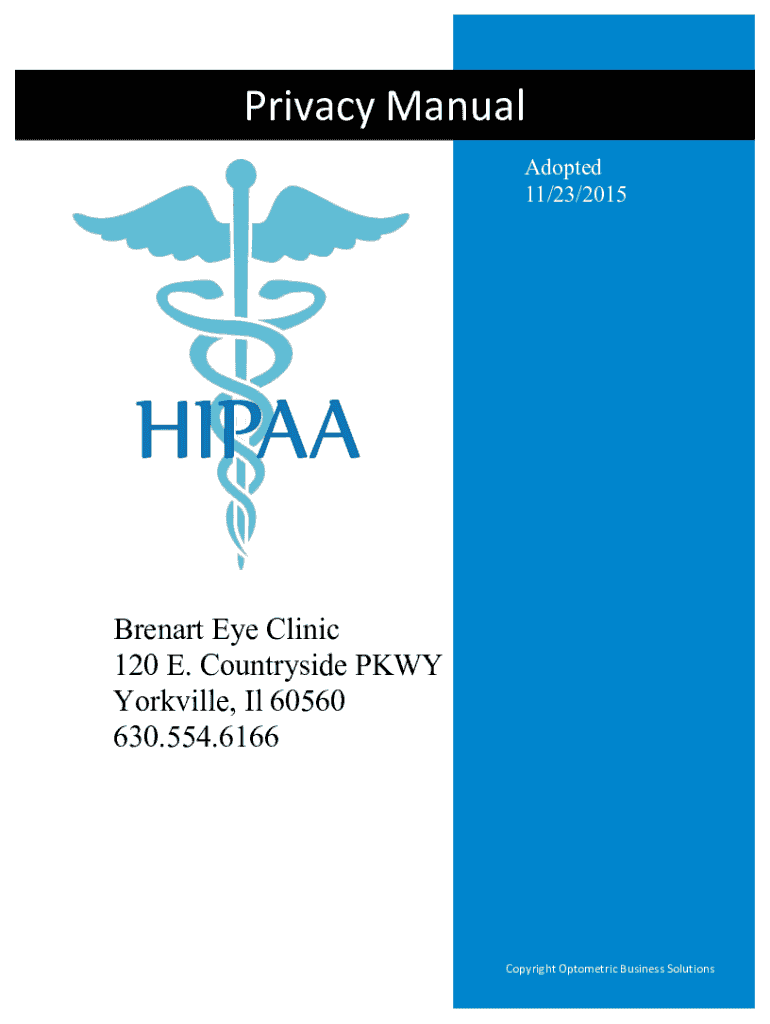 Privacy Manual

Adopted
11/23/2015

HIPAA

Brenart Eye Clinic
120 E. Countryside PKWY
Yorkville, Il 60560
630.554.6166

Copyright Optometric Business Solutions